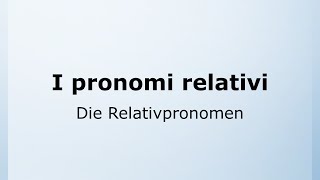 I pronomi relativi

Die Relativpronomen